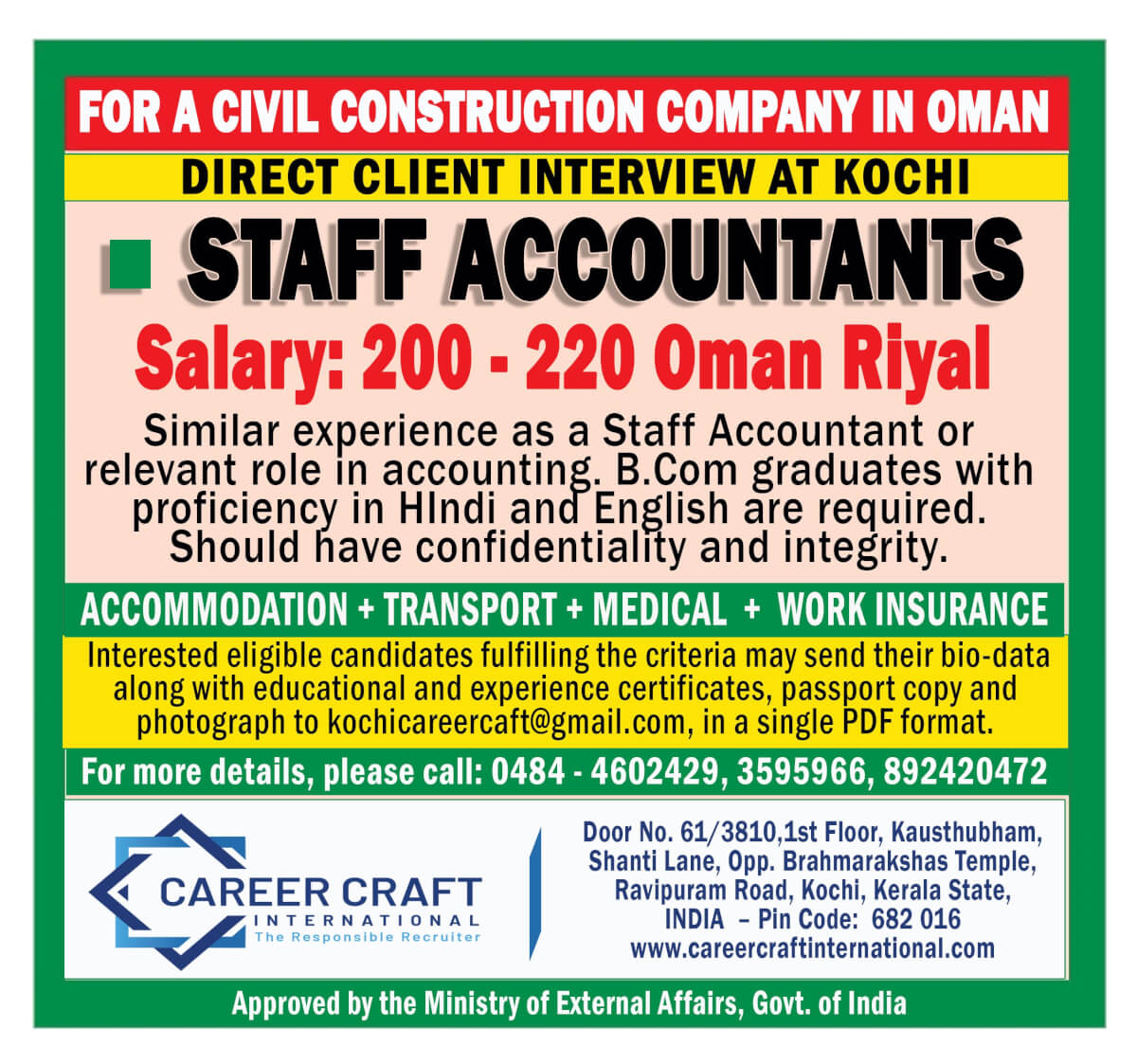 FOR A CIVIL CONSTRUCTION COMPANY IN OMAN

DIRECT CLIENT INTERVIEW AT KOCHI

STAFF ACCOUNTANTS

Salary: 200 - 220 Oman Riyal

Similar experience as a Staff Accountant or relevant role in accounting. B.Com graduates with proficiency in HIndi and English are required. Should have confidentiality and integrity.

ACCOMMODATION + TRANSPORT + MEDICAL + WORK INSURANCE

Interested eligible candidates fulfilling the criteria may send their bio-data along with educational and experience certificates, passport copy and photograph to kochicareercaft@gmail.com, in a single PDF format.

For more details, please call: 0484 - 4602429, 3595966, 892420472

CAREER CRAFT
INTERNATIONAL
The Responsible Recruiter

Door No. 61/3810,1st Floor, Kausthubham, Shanti Lane, Opp. Brahmarakshas Temple, Ravipuram Road, Kochi, Kerala State, INDIA – Pin Code: 682 016
www.careercraftinternational.com

Approved by the Ministry of External Affairs, Govt. of India